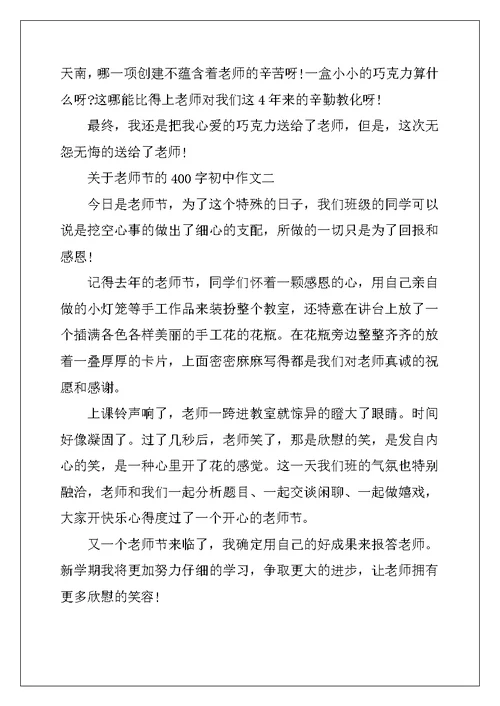 天南，哪一项创建不蕴含着老师的辛苦呀!一盒小小的巧克力算什么呀?这哪能比得上老师对我们这 4 年来的辛勤教化呀!

最终，我还是把我心爱的巧克力送给了老师，但是，这次无怨无悔的送给了老师!

关于老师节的 400 字初中作文二

今日是老师节，为了这个特殊的日子，我们班级的同学可以说是挖空心事的做出了细心的支配，所做的一切只是为了回报和感恩!

记得去年的老师节，同学们怀着一颗感恩的心，用自己亲自做的小灯笼等手工作品来装扮整个教室，还特意在讲台上放了一个插满各色各样美丽的手工花的花瓶。在花瓶旁边整整齐齐的放着一叠厚厚的卡片，上面密密麻麻写得都是我们对老师真诚的祝愿和感谢。

上课铃声响了，老师一跨进教室就惊异的瞪大了眼睛。时间好像凝固了。过了几秒后，老师笑了，那是欣慰的笑，是发自内心的笑，是一种心里开了花的感觉。这一天我们班的气氛也特别融洽，老师和我们一起分析题目、一起交谈闲聊、一起做嬉戏，大家开快乐心得度过了一个开心的老师节。

又一个老师节来临了，我确定用自己的好成果来报答老师。新学期我将更加努力仔细的学习，争取更大的进步，让老师拥有更多欣慰的笑容!